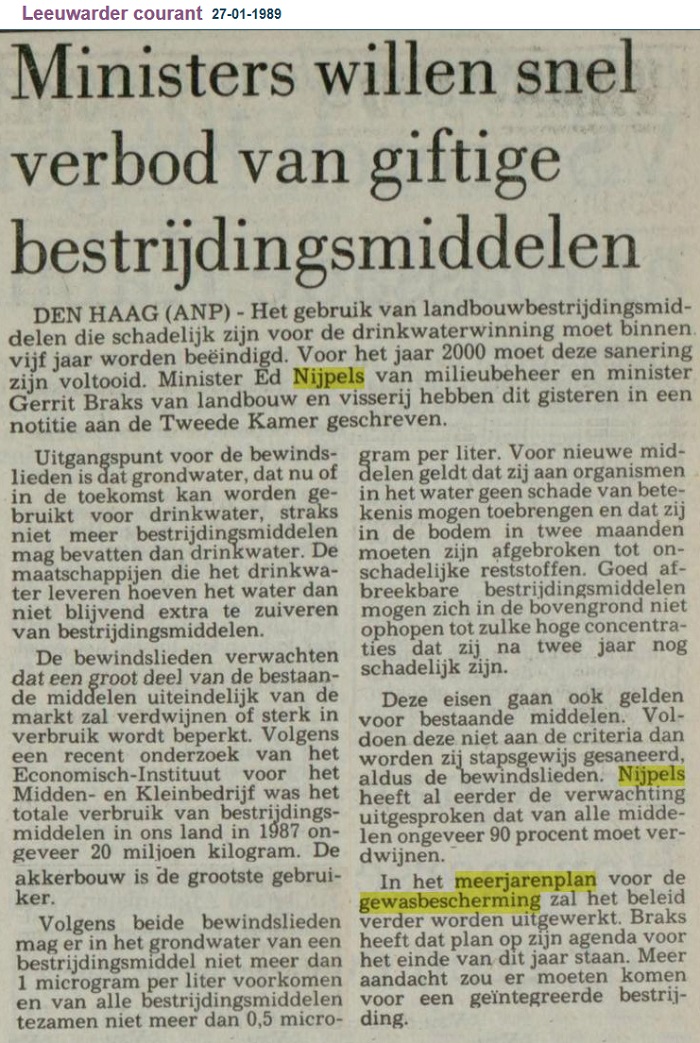 Leeuwarder courant 27-01-1989

Ministers willen snel verbod van giftige bestrijdingsmiddelen

DEN HAAG (ANP) - Het gebruik van landbouwbestrijdingsmiddelen die schadelijk zijn voor de drinkwaterwinning moet binnen vijf jaar worden beëindigd. Voor het jaar 2000 moet deze sanering zijn voltooid. Minister Ed Nijpels van milieubeheer en minister Gerrit Braks van landbouw en visserij hebben dit gisteren in een notitie aan de Tweede Kamer geschreven.

Uitgangspunt voor de bewindslieden is dat grondwater, dat nu of in de toekomst kan worden gebruikt voor drinkwater, straks niet meer bestrijdingsmiddelen mag bevatten dan drinkwater. De maatschappijen die het drinkwater leveren hoeven het water dan niet blijvend extra te zuiveren van bestrijdingsmiddelen.

De bewindslieden verwachten dat een groot deel van de bestaande middelen uiteindelijk van de markt zal verdwijnen of sterk in verbruik wordt beperkt. Volgens een recent onderzoek van het Economisch-Instituut voor het Midden- en Kleinbedrijf was het totale verbruik van bestrijdingsmiddelen in ons land in 1987 ongeveer 20 miljoen kilogram. De akkerbouw is de grootste gebruiker.

Volgens beide bewindslieden mag er in het grondwater van een bestrijdingsmiddel niet meer dan 1 microgram per liter voorkomen en van alle bestrijdingsmiddelen tezamen niet meer dan 0,5 microgram per liter. Voor nieuwe middelen geldt dat zij aan organismen in het water geen schade van betekenis mogen toebrengen en dat zij in de bodem in twee maanden moeten zijn afgebroken tot onschadelijke reststoffen. Goed afbreekbare bestrijdingsmiddelen mogen zich in de bovengrond niet ophopen tot zulke hoge concentraties dat zij na twee jaar nog schadelijk zijn.

Deze eisen gaan ook gelden voor bestaande middelen. Voldoen deze niet aan de criteria dan worden zij stapsgewijs gesaneerd, aldus de bewindslieden. Nijpels heeft al eerder de verwachting uitgesproken dat van alle middelen ongeveer 90 procent moet verdwijnen.

In het meerjarenplan voor de gewasbescherming zal het beleid verder worden uitgewerkt. Braks heeft dat plan op zijn agenda voor het einde van dit jaar staan. Meer aandacht zou er moeten komen voor een geïntegreerde bestrijding.